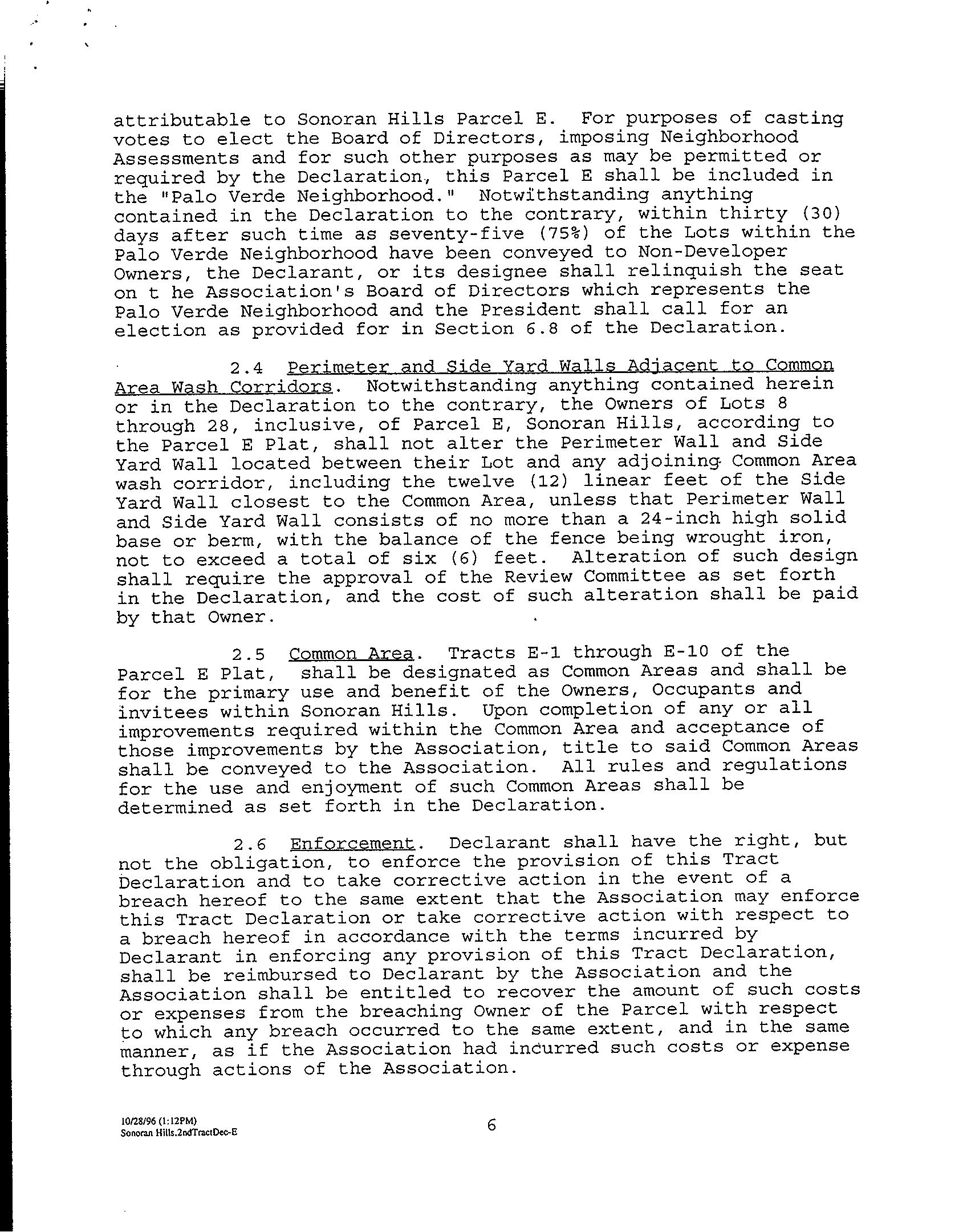 attributable to Sonoran Hills Parcel E. For purposes of casting votes to elect the Board of Directors, imposing Neighborhood Assessments and for such other purposes as may be permitted or required by the Declaration, this Parcel E shall be included in the "Palo Verde Neighborhood." Notwithstanding anything contained in the Declaration to the contrary, within thirty (30) days after such time as seventy-five (75%) of the Lots within the Palo Verde Neighborhood have been conveyed to Non-Developer Owners, the Declarant, or its designee shall relinquish the seat on t he Association's Board of Directors which represents the Palo Verde Neighborhood and the President shall call for an election as provided for in Section 6.8 of the Declaration.

2.4 Perimeter and Side Yard Walls Adjacent to Common Area Wash Corridors. Notwithstanding anything contained herein or in the Declaration to the contrary, the Owners of Lots 8 through 28, inclusive, of Parcel E, Sonoran Hills, according to the Parcel E Plat, shall not alter the Perimeter Wall and Side Yard Wall located between their Lot and any adjoining Common Area wash corridor, including the twelve (12) linear feet of the Side Yard Wall closest to the Common Area, unless that Perimeter Wall and Side Yard Wall consists of no more than a 24-inch high solid base or berm, with the balance of the fence being wrought iron, not to exceed a total of six (6) feet. Alteration of such design shall require the approval of the Review Committee as set forth in the Declaration, and the cost of such alteration shall be paid by that Owner.

2.5 Common Area. Tracts E-1 through E-10 of the Parcel E Plat, shall be designated as Common Areas and shall be for the primary use and benefit of the Owners, Occupants and invitees within Sonoran Hills. Upon completion of any or all improvements required within the Common Area and acceptance of those improvements by the Association, title to said Common Areas shall be conveyed to the Association. All rules and regulations for the use and enjoyment of such Common Areas shall be determined as set forth in the Declaration.

2.6 Enforcement. Declarant shall have the right, but not the obligation, to enforce the provision of this Tract Declaration and to take corrective action in the event of a breach hereof to the same extent that the Association may enforce this Tract Declaration or take corrective action with respect to a breach hereof in accordance with the terms incurred by Declarant in enforcing any provision of this Tract Declaration, shall be reimbursed to Declarant by the Association and the Association shall be entitled to recover the amount of such costs or expenses from the breaching Owner of the Parcel with respect to which any breach occurred to the same extent, and in the same manner, as if the Association had incurred such costs or expense through actions of the Association.

10/28/96 (1:12PM)
Sonoran Hills.2ndTractDec-E

6